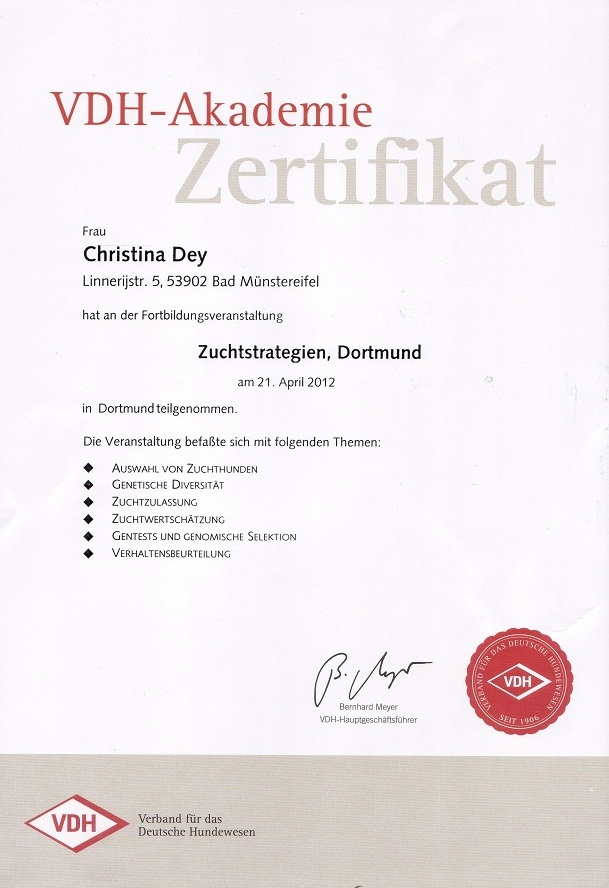 VDH-Akademie
Zertifikat

Frau
Christina Dey
Linnerijstr. 5, 53902 Bad Münstereifel

hat an der Fortbildungsveranstaltung

Zuchtstrategien, Dortmund

am 21. April 2012

in Dortmund teilgenommen.

Die Veranstaltung befaßte sich mit folgenden Themen:

◆ Auswahl von Zuchthunden
◆ Genetische Diversität
◆ Zuchtzulassung
◆ Zuchtwertschätzung
◆ Gentests und genomische Selektion
◆ Verhaltensbeurteilung

B. Meyer
Bernhard Meyer
VDH-Hauptgeschäftsführer

VERBAND FÜR DAS DEUTSCHE HUNDEWESEN
VDH
SEIT 1906

VDH Verband für das Deutsche Hundewesen